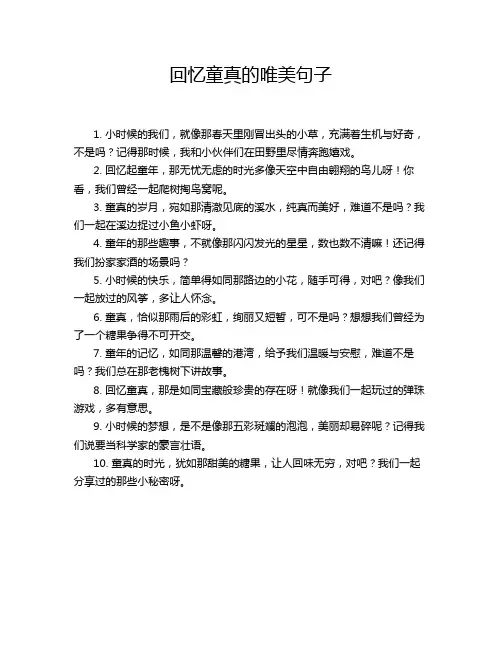 回忆童真的唯美句子

1. 小时候的我们，就像那春天里刚冒出头的小草，充满着生机与好奇，不是吗？记得那时候，我和小伙伴们在田野里尽情奔跑嬉戏。

2. 回忆起童年，那无忧无虑的时光多像天空中自由翱翔的鸟儿呀！你看，我们曾经一起爬树掏鸟窝呢。

3. 童真的岁月，宛如那清澈见底的溪水，纯真而美好，难道不是吗？我们一起在溪边捉过小鱼小虾呀。

4. 童年的那些趣事，不就像那闪闪发光的星星，数也数不清嘛！还记得我们扮家家酒的场景吗？

5. 小时候的快乐，简单得如同那路边的小花，随手可得，对吧？像我们一起放过的风筝，多让人怀念。

6. 童真，恰似那雨后的彩虹，绚丽又短暂，可不是吗？想想我们曾经为了一个糖果争得不可开交。

7. 童年的记忆，如同那温馨的港湾，给予我们温暖与安慰，难道不是吗？我们总在那老槐树下讲故事。

8. 回忆童真，那是如同宝藏般珍贵的存在呀！就像我们一起玩过的弹珠游戏，多有意思。

9. 小时候的梦想，是不是像那五彩斑斓的泡泡，美丽却易碎呢？记得我们说要当科学家的豪言壮语。

10. 童真的时光，犹如那甜美的糖果，让人回味无穷，对吧？我们一起分享过的那些小秘密呀。